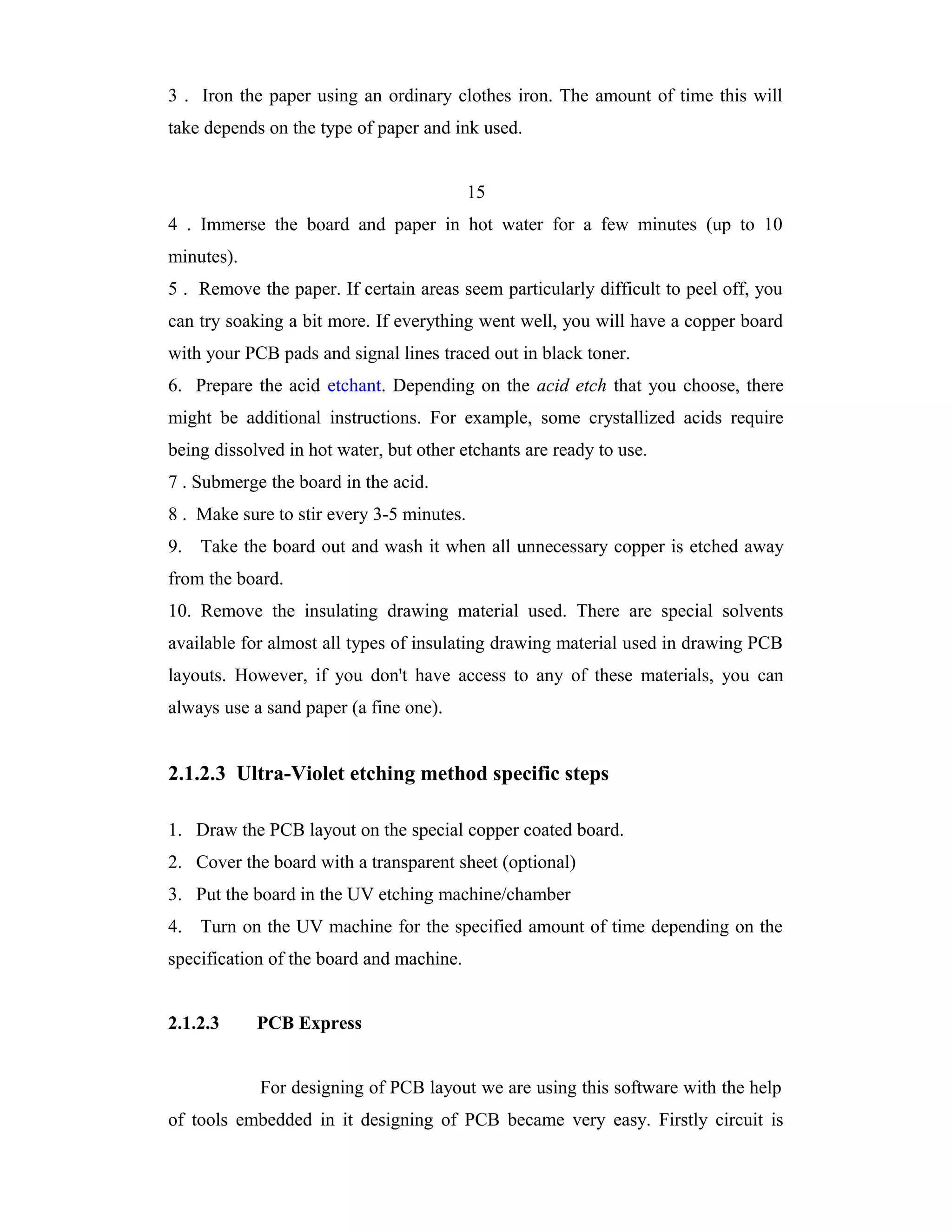 3 . Iron the paper using an ordinary clothes iron. The amount of time this will take depends on the type of paper and ink used.

15

4 . Immerse the board and paper in hot water for a few minutes (up to 10 minutes).

5 . Remove the paper. If certain areas seem particularly difficult to peel off, you can try soaking a bit more. If everything went well, you will have a copper board with your PCB pads and signal lines traced out in black toner.

6. Prepare the acid etchant. Depending on the acid etch that you choose, there might be additional instructions. For example, some crystallized acids require being dissolved in hot water, but other etchants are ready to use.

7 . Submerge the board in the acid.

8 . Make sure to stir every 3-5 minutes.

9. Take the board out and wash it when all unnecessary copper is etched away from the board.

10. Remove the insulating drawing material used. There are special solvents available for almost all types of insulating drawing material used in drawing PCB layouts. However, if you don't have access to any of these materials, you can always use a sand paper (a fine one).

2.1.2.3 Ultra-Violet etching method specific steps

1. Draw the PCB layout on the special copper coated board.
2. Cover the board with a transparent sheet (optional)
3. Put the board in the UV etching machine/chamber
4. Turn on the UV machine for the specified amount of time depending on the specification of the board and machine.

2.1.2.3 PCB Express

For designing of PCB layout we are using this software with the help of tools embedded in it designing of PCB became very easy. Firstly circuit is